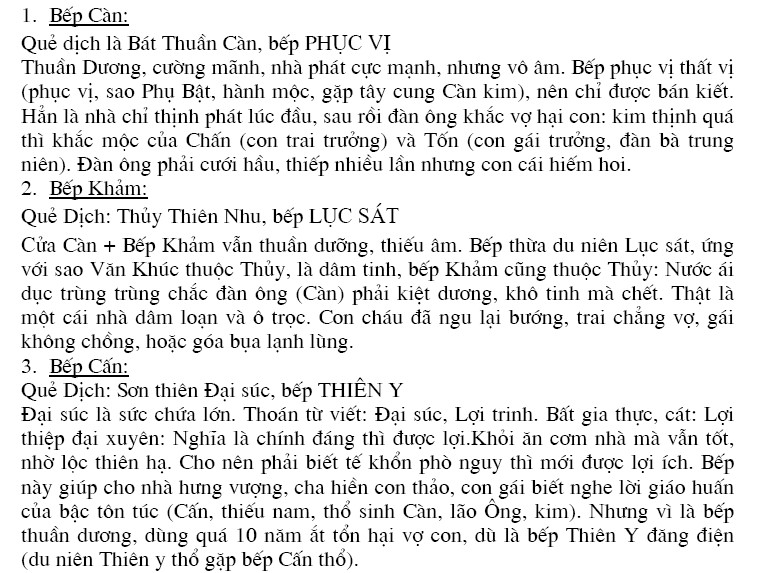 1. Bếp Càn:
Quẻ dịch là Bát Thuần Càn, bếp PHỤC VỊ
Thuần Dương, cường mãnh, nhà phát cực mạnh, nhưng vô âm. Bếp phục vị thất vị (phục vị, sao Phụ Bật, hành mộc, gặp tây cung Càn kim), nên chỉ được bán kiết. Hẳn là nhà chỉ thịnh phát lúc đầu, sau rồi đàn ông khắc vợ hại con: kim thịnh quá thì khắc mộc của Chấn (con trai trưởng) và Tốn (con gái trưởng, đàn bà trung niên). Đàn ông phải cưới hầu, thiếp nhiều lần nhưng con cái hiếm hoi.
2. Bếp Khảm:
Quẻ Dịch: Thủy Thiên Nhu, bếp LỤC SÁT
Cửa Càn + Bếp Khảm vẫn thuần dưỡng, thiếu âm. Bếp thừa du niên Lục sát, ứng với sao Văn Khúc thuộc Thủy, là dâm tinh, bếp Khảm cũng thuộc Thủy: Nước ái dục trùng trùng chắc đàn ông (Càn) phải kiệt dương, khô tinh mà chết. Thật là một cái nhà dâm loạn và ô trọc. Con cháu đã ngu lại bướng, trai chẳng vợ, gái không chồng, hoặc góa bụa lạnh lùng.
3. Bếp Cấn:
Quẻ Dịch: Sơn thiên Đại súc, bếp THIÊN Y
Đại súc là sức chứa lớn. Thoán từ viết: Đại súc, Lợi trinh. Bất gia thực, cát: Lợi thiệp đại xuyên: Nghĩa là chính đáng thì được lợi.Khỏi ăn cơm nhà mà vẫn tốt, nhờ lộc thiên hạ. Cho nên phải biết tế khổn phò nguy thì mới được lợi ích. Bếp này giúp cho nhà hưng vượng, cha hiền con thảo, con gái biết nghe lời giáo huấn của bậc tôn túc (Cấn, thiếu nam, thổ sinh Càn, lão Ông, kim). Nhưng vì là bếp thuần dương, dùng quá 10 năm ắt tổn hại vợ con, dù là bếp Thiên Y đăng điện (du niên Thiên y thổ gặp bếp Cấn thổ).